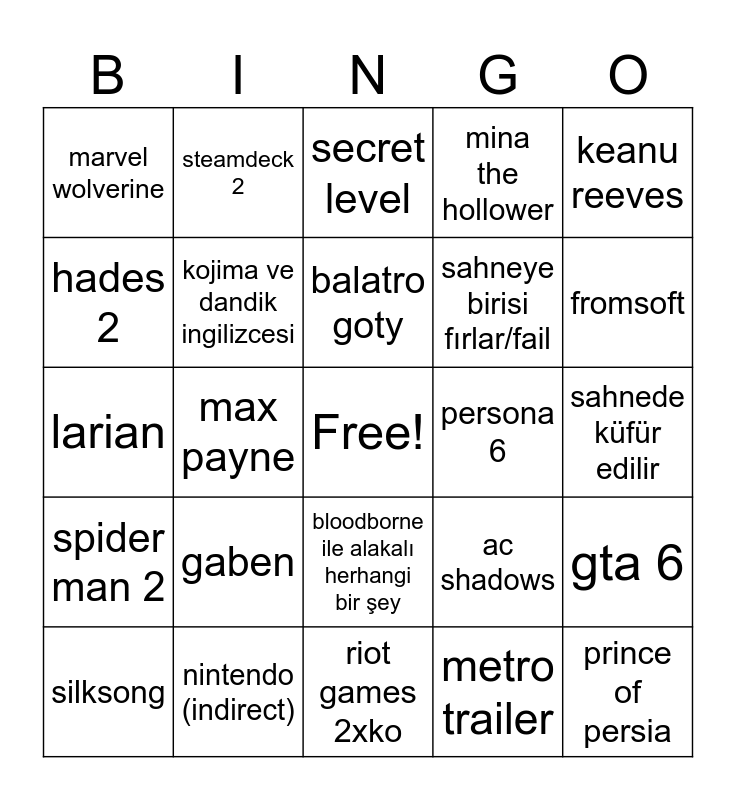 | B | I | N | G | O |
|---|---|---|---|---|
| marvel wolverine | steamdeck 2 | secret level | mina the hollower | keanu reeves |
| hades 2 | kojima ve dandik ingilizcesi | balatro goty | sahneye birisi fırlar/fail | fromsoft |
| larian | max payne | Free! | persona 6 | sahnede küfür edilir |
| spider man 2 | gaben | bloodborne ile alakalı herhangi bir şey | ac shadows | gta 6 |
| silksong | nintendo (indirect) | riot games 2xko | metro trailer | prince of persia |